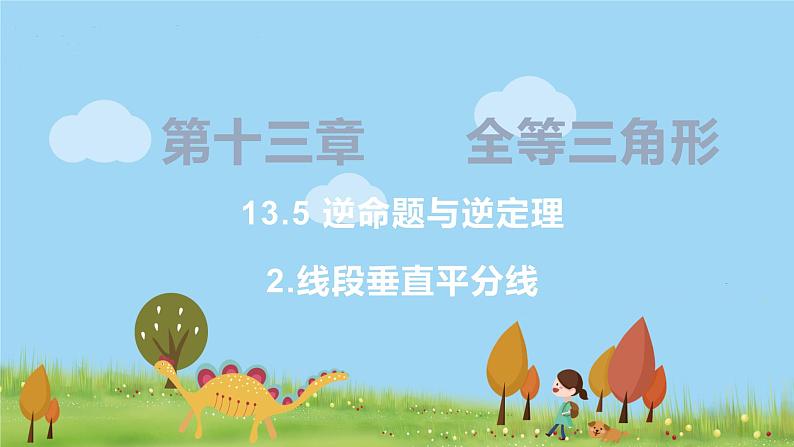 第十三章　　全等三角形

13.5 逆命题与逆定理

2.线段垂直平分线